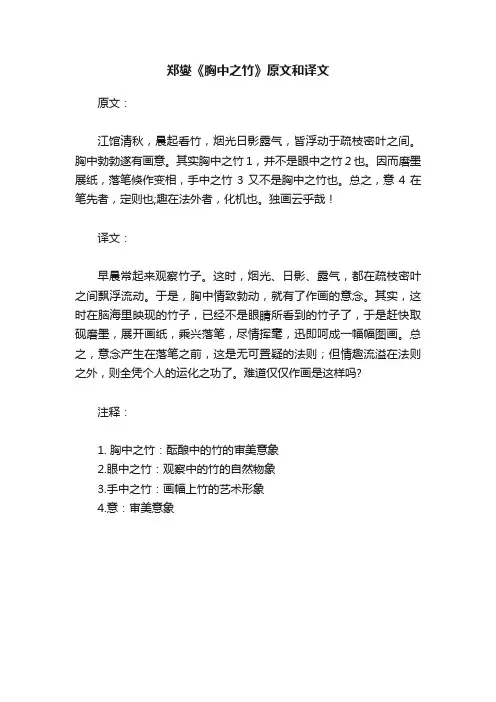 郑燮《胸中之竹》原文和译文

原文：

江馆清秋，晨起看竹，烟光日影露气，皆浮动于疏枝密叶之间。胸中勃勃遂有画意。其实胸中之竹 1，并不是眼中之竹 2 也。因而磨墨展纸，落笔倏作变相，手中之竹 3 又不是胸中之竹也。总之，意 4 在笔先者，定则也;趣在法外者，化机也。独画云乎哉！

译文：

早晨常起来观察竹子。这时，烟光、日影、露气，都在疏枝密叶之间飘浮流动。于是，胸中情致勃动，就有了作画的意念。其实，这时在脑海里映现的竹子，已经不是眼睛所看到的竹子了，于是赶快取砚磨墨，展开画纸，乘兴落笔，尽情挥毫，迅即呵成一幅幅图画。总之，意念产生在落笔之前，这是无可置疑的法则；但情趣流溢在法则之外，则全凭个人的运化之功了。难道仅仅作画是这样吗?

注释：

1. 胸中之竹：酝酿中的竹的审美意象
2.眼中之竹：观察中的竹的自然物象
3.手中之竹：画幅上竹的艺术形象
4.意：审美意象